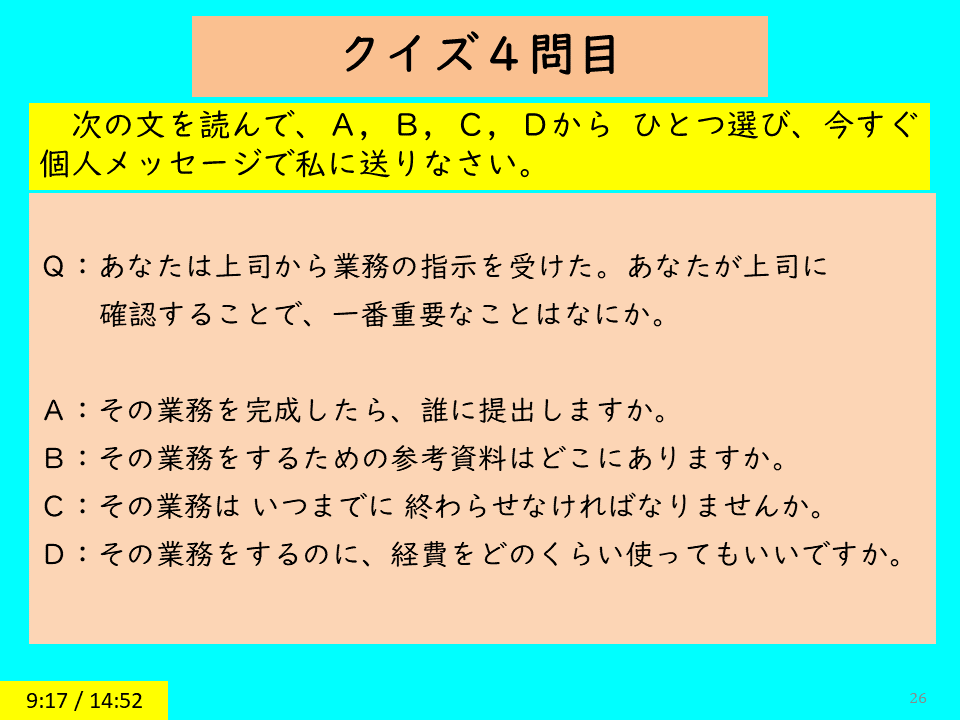 クイズ4問目

次の文を読んで、A，B，C，Dから ひとつ選び、今すぐ個人メッセージで私に送りなさい。

Q：あなたは上司から業務の指示を受けた。あなたが上司に確認することで、一番重要なことはなにか。

A：その業務を完成したら、誰に提出しますか。
B：その業務をするための参考資料はどこにありますか。
C：その業務は いつまでに 終わらせなければなりませんか。
D：その業務をするのに、経費をどのくらい使ってもいいですか。

9:17 / 14:52

26